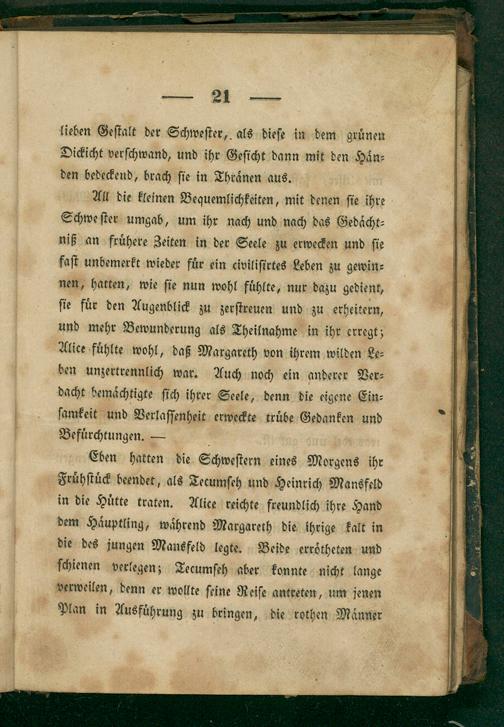 — 21 —

lieben Gestalt der Schwester, als diese in dem grünen Dickicht verschwand, und ihr Gesicht dann mit den Händen bedeckend, brach sie in Thränen aus.

All die kleinen Bequemlichkeiten, mit denen sie ihre Schwester umgab, um ihr nach und nach das Gedächtniß an frühere Zeiten in der Seele zu erwecken und sie fast unbemerkt wieder für ein civilisirtes Leben zu gewinnen, hatten, wie sie nun wohl fühlte, nur dazu gedient, sie für den Augenblick zu zerstreuen und zu erheitern, und mehr Bewunderung als Theilnahme in ihr erregt; Alice fühlte wohl, daß Margareth von ihrem wilden Leben unzertrennlich war. Auch noch ein anderer Verdacht bemächtigte sich ihrer Seele, denn die eigene Einsamkeit und Verlassenheit erweckte trübe Gedanken und Befürchtungen. —

Eben hatten die Schwestern eines Morgens ihr Frühstück beendet, als Tecumseh und Heinrich Mansfeld in die Hütte traten. Alice reichte freundlich ihre Hand dem Häuptling, während Margareth die ihrige kalt in die des jungen Mansfeld legte. Beide errötheten und schienen verlegen; Tecumseh aber konnte nicht lange verweilen, denn er wollte seine Reise antreten, um jenen Plan in Ausführung zu bringen, die rothen Männer